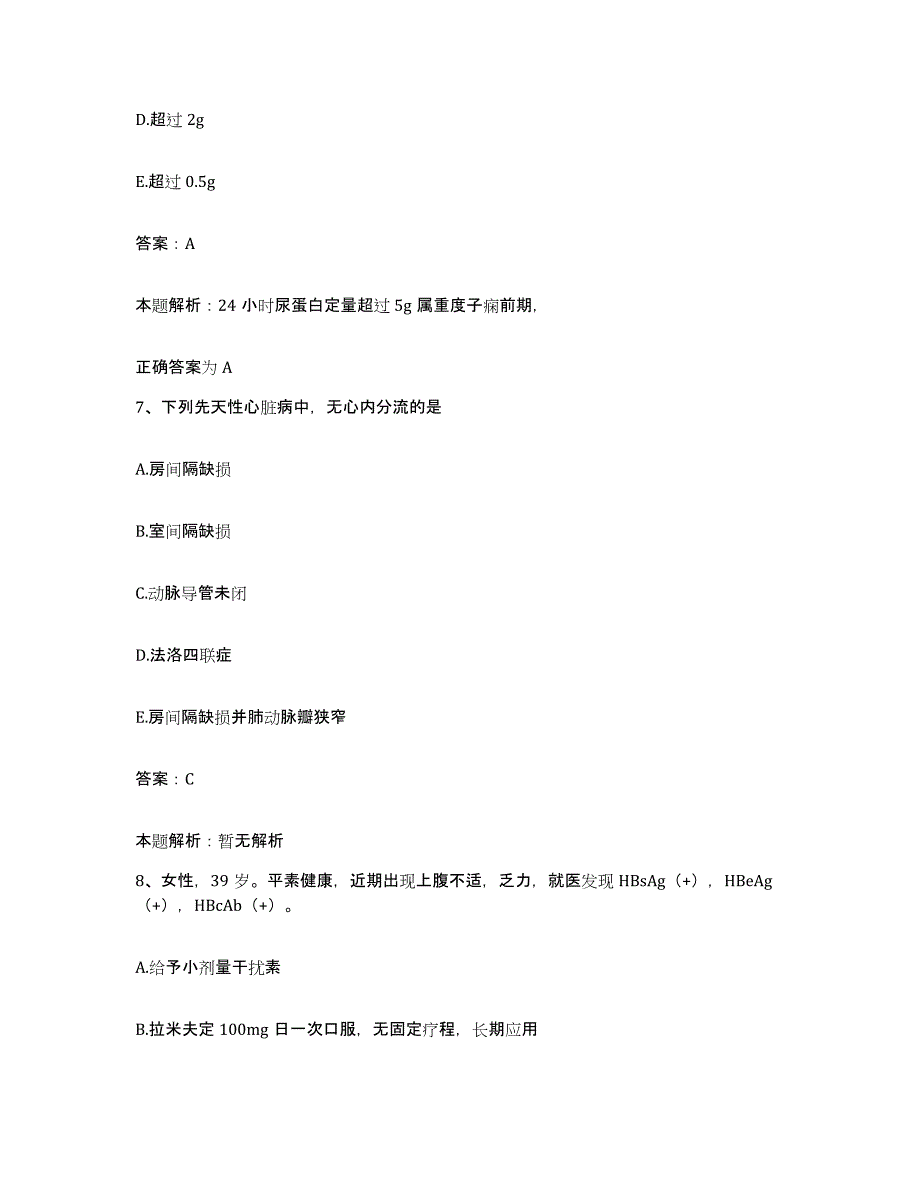 D.超过 2g

E.超过 0.5g

答案：A

本题解析：24 小时尿蛋白定量超过 5g 属重度子痫前期,

正确答案为 A

7、下列先天性心脏病中，无心内分流的是

A.房间隔缺损

B.室间隔缺损

C.动脉导管未闭

D.法洛四联症

E.房间隔缺损并肺动脉瓣狭窄

答案：C

本题解析：暂无解析

8、女性，39 岁。平素健康，近期出现上腹不适，乏力，就医发现 HBsAg（+），HBeAg（+），HBcAb（+）。

A.给予小剂量干扰素

B.拉米夫定 100mg 日一次口服，无固定疗程，长期应用